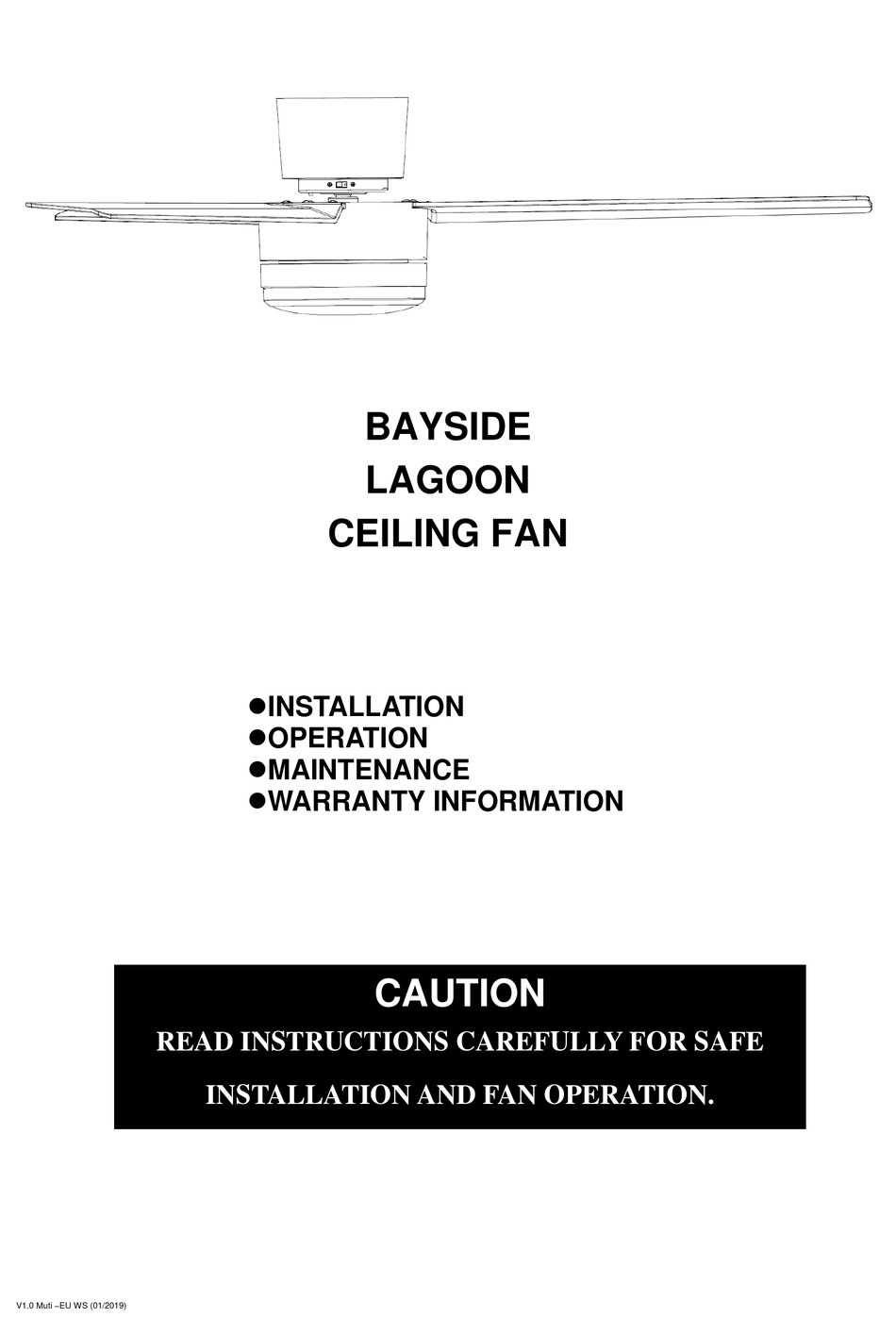 BAYSIDE
LAGOON
CEILING FAN

●INSTALLATION
●OPERATION
●MAINTENANCE
●WARRANTY INFORMATION

CAUTION
READ INSTRUCTIONS CAREFULLY FOR SAFE
INSTALLATION AND FAN OPERATION.

V1.0 Muti –EU WS (01/2019)